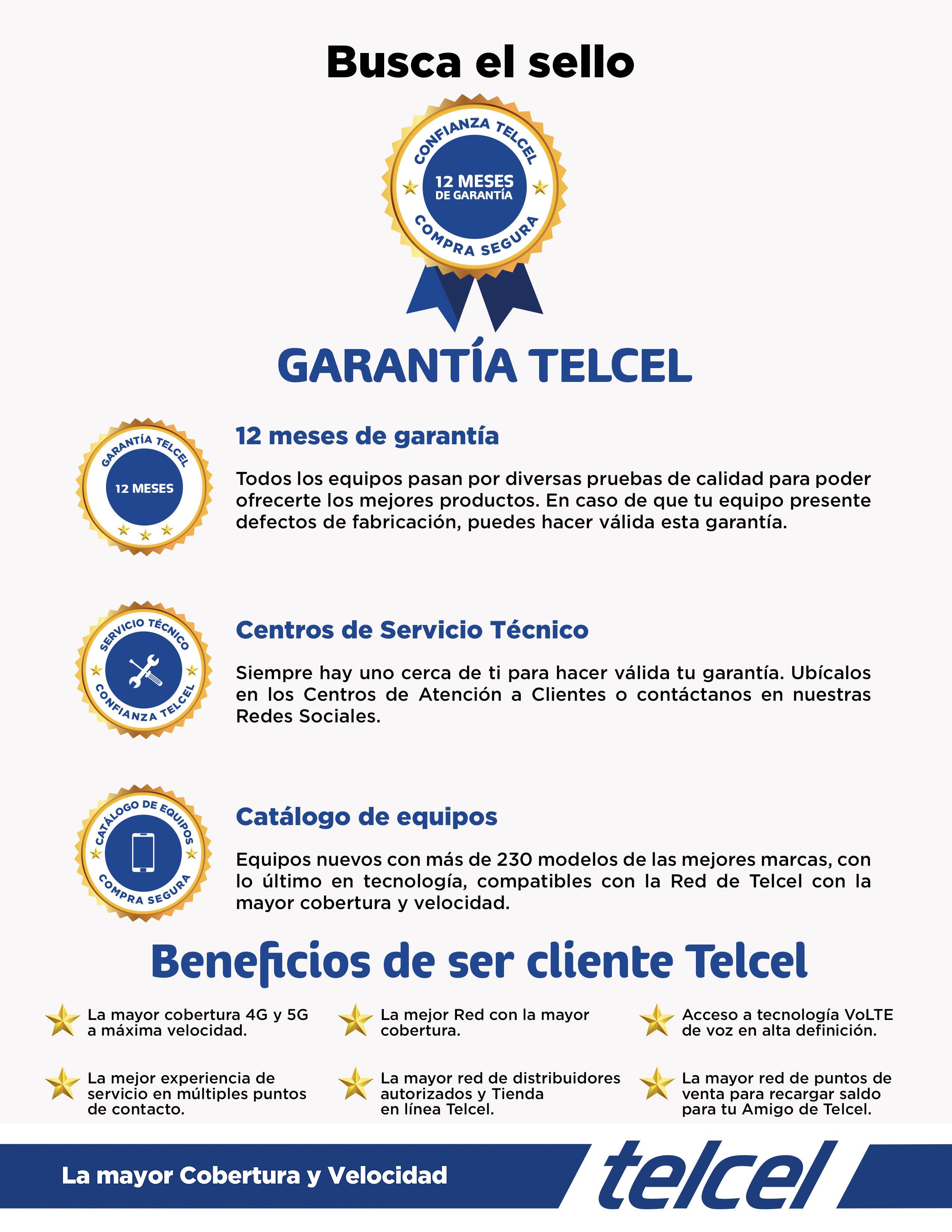 Busca el sello

CONFIANZA TELCEL
12 MESES
DE GARANTÍA
COMPRA SEGURA

GARANTÍA TELCEL

GARANTÍA TELCEL
12 MESES

12 meses de garantía

Todos los equipos pasan por diversas pruebas de calidad para poder ofrecerte los mejores productos. En caso de que tu equipo presente defectos de fabricación, puedes hacer válida esta garantía.

SERVICIO TÉCNICO
CONFIANZA TELCEL

Centros de Servicio Técnico

Siempre hay uno cerca de ti para hacer válida tu garantía. Ubícalos en los Centros de Atención a Clientes o contáctanos en nuestras Redes Sociales.

CATÁLOGO DE EQUIPOS
COMPRA SEGURA

Catálogo de equipos

Equipos nuevos con más de 230 modelos de las mejores marcas, con lo último en tecnología, compatibles con la Red de Telcel con la mayor cobertura y velocidad.

Beneficios de ser cliente Telcel

La mayor cobertura 4G y 5G a máxima velocidad.

La mejor Red con la mayor cobertura.

Acceso a tecnología VoLTE de voz en alta definición.

La mejor experiencia de servicio en múltiples puntos de contacto.

La mayor red de distribuidores autorizados y Tienda en línea Telcel.

La mayor red de puntos de venta para recargar saldo para tu Amigo de Telcel.

La mayor Cobertura y Velocidad

telcel